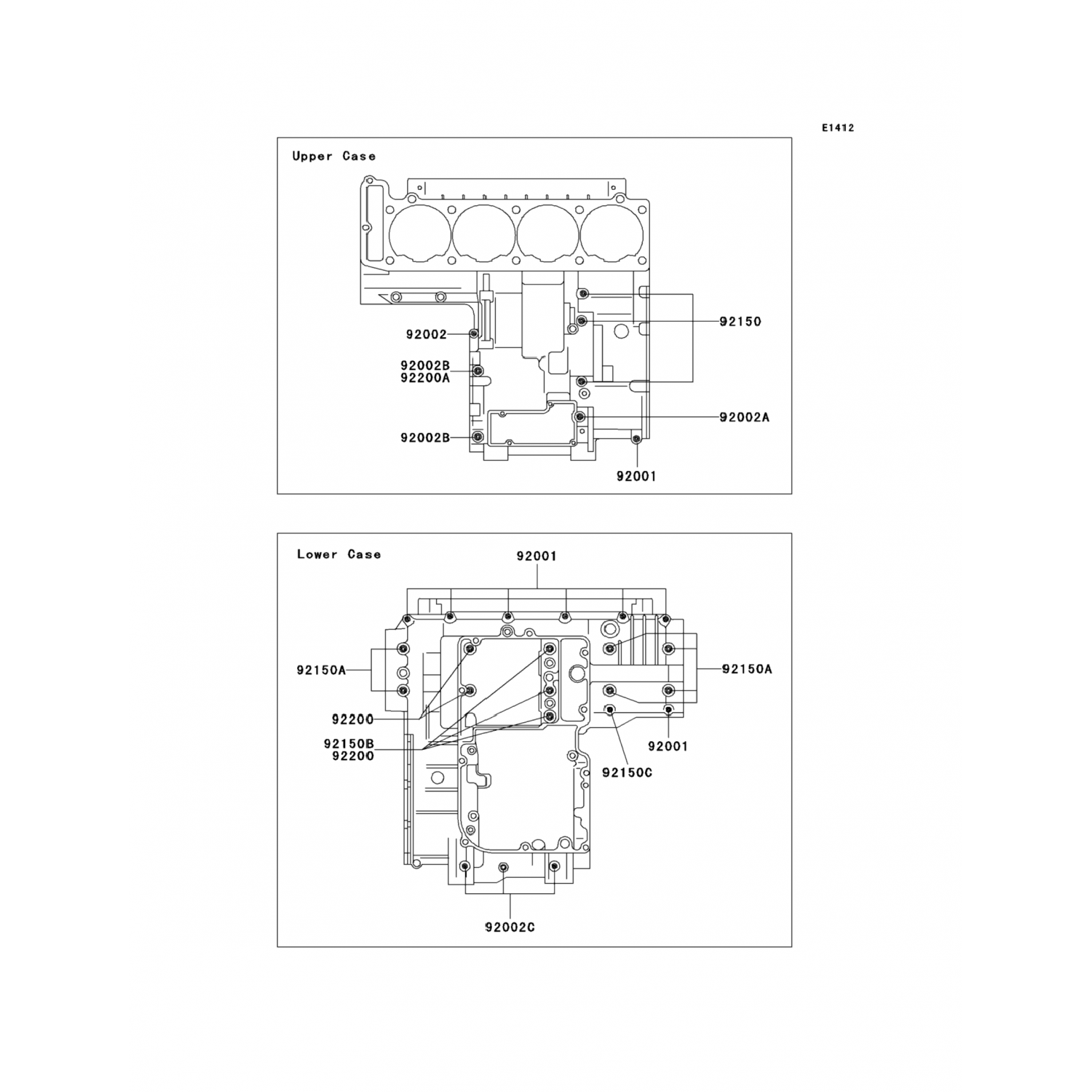 E1412

Upper Case

92150

92002

92002B
92200A

92002A

92002B

92001

Lower Case

92001

92150A

92150A

92200

92150B
92200

92001

92150C

92002C